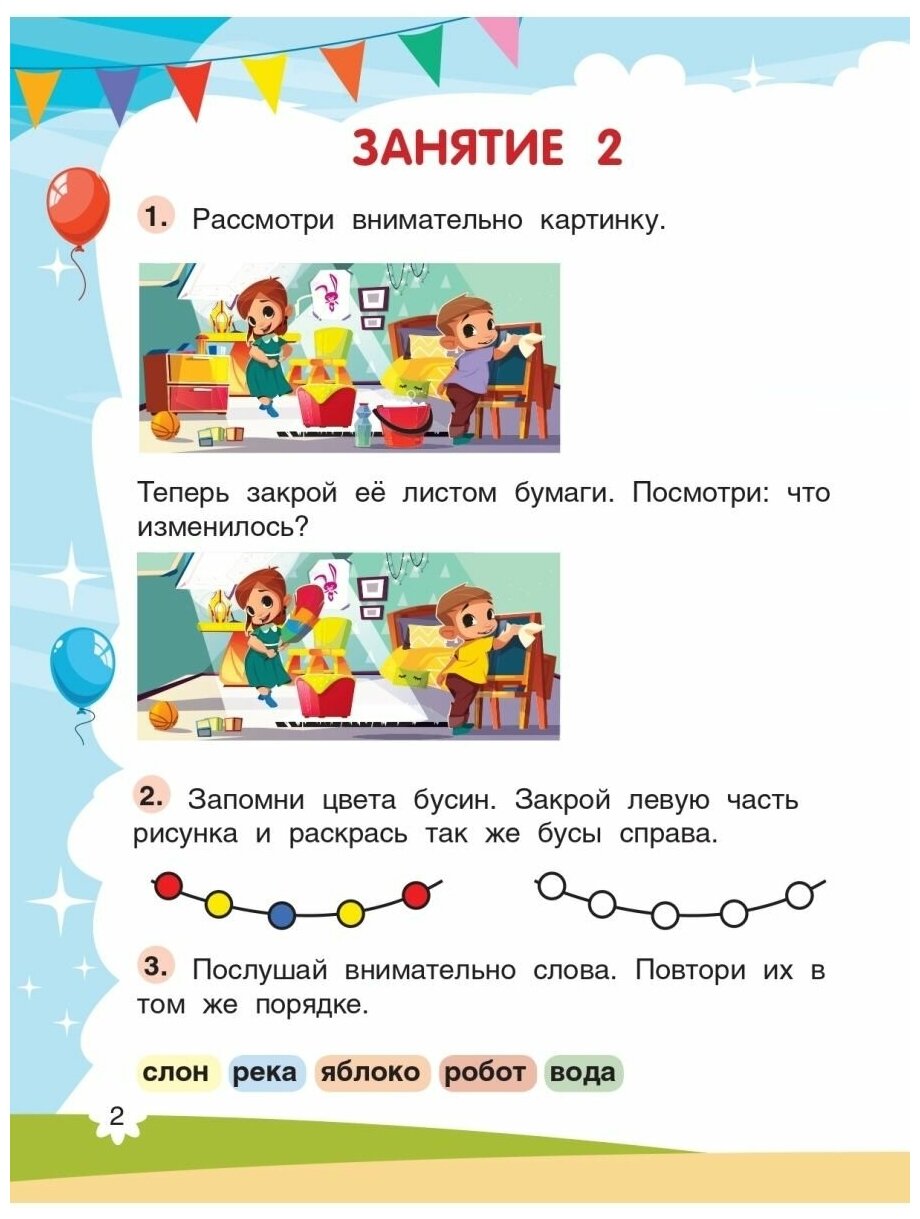 ЗАНЯТИЕ 2

1. Рассмотри внимательно картинку.

Теперь закрой её листом бумаги. Посмотри: что изменилось?

2. Запомни цвета бусин. Закрой левую часть рисунка и раскрась так же бусы справа.

3. Послушай внимательно слова. Повтори их в том же порядке.

слон река яблоко робот вода

2